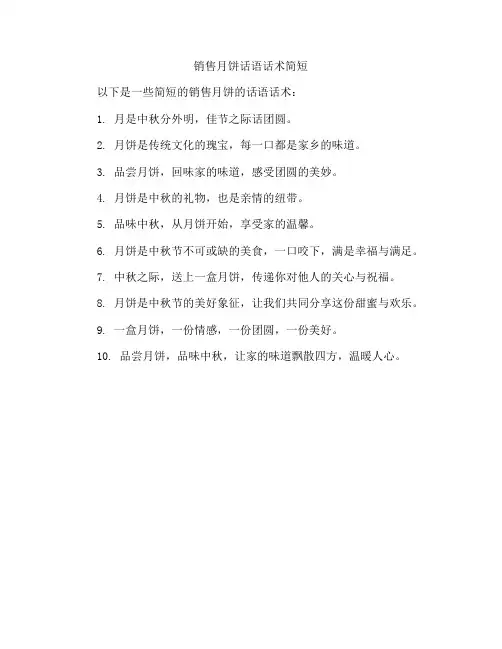 销售月饼话语话术简短

以下是一些简短的销售月饼的话语话术：

1. 月是中秋分外明，佳节之际话团圆。

2. 月饼是传统文化的瑰宝，每一口都是家乡的味道。

3. 品尝月饼，回味家的味道，感受团圆的美妙。

4. 月饼是中秋的礼物，也是亲情的纽带。

5. 品味中秋，从月饼开始，享受家的温馨。

6. 月饼是中秋节不可或缺的美食，一口咬下，满是幸福与满足。

7. 中秋之际，送上一盒月饼，传递你对他人的关心与祝福。

8. 月饼是中秋节的美好象征，让我们共同分享这份甜蜜与欢乐。

9. 一盒月饼，一份情感，一份团圆，一份美好。

10. 品尝月饼，品味中秋，让家的味道飘散四方，温暖人心。